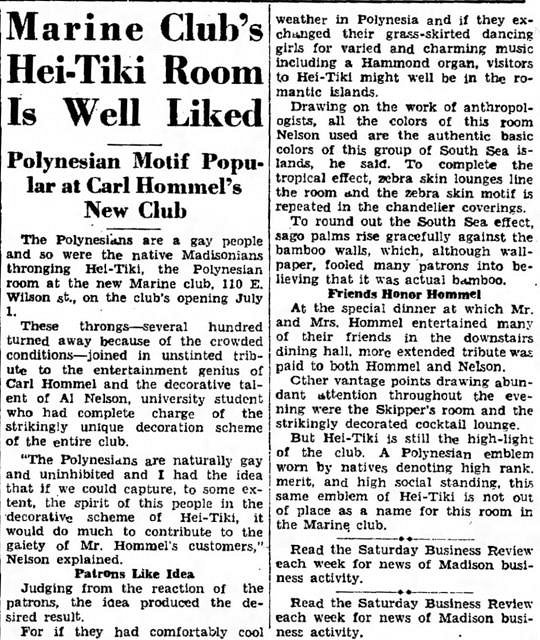 Marine Club's Hei-Tiki Room Is Well Liked

Polynesian Motif Popular at Carl Hommel's New Club

The Polynesians are a gay people and so were the native Madisonians thronging Hei-Tiki, the Polynesian room at the new Marine club, 110 E. Wilson st., on the club's opening July 1.

These throngs—several hundred turned away because of the crowded conditions—joined in unstinted tribute to the entertainment genius of Carl Hommel and the decorative talent of Al Nelson, university student who had complete charge of the strikingly unique decoration scheme of the entire club.

"The Polynesians are naturally gay and uninhibited and I had the idea that if we could capture, to some extent, the spirit of this people in the decorative scheme of Hei-Tiki, it would do much to contribute to the gaiety of Mr. Hommel's customers," Nelson explained.

Patrons Like Idea

Judging from the reaction of the patrons, the idea produced the desired result.

For if they had comfortably cool weather in Polynesia and if they exchanged their grass-skirted dancing girls for varied and charming music including a Hammond organ, visitors to Hei-Tiki might well be in the romantic islands.

Drawing on the work of anthropologists, all the colors of this room Nelson used are the authentic basic colors of this group of South Sea islands, he said. To complete the tropical effect, zebra skin lounges line the room and the zebra skin motif is repeated in the chandelier coverings.

To round out the South Sea effect, sago palms rise gracefully against the bamboo walls, which, although wallpaper, fooled many patrons into believing that it was actual bamboo.

Friends Honor Hommel

At the special dinner at which Mr. and Mrs. Hommel entertained many of their friends in the downstairs dining hall, more extended tribute was paid to both Hommel and Nelson.

Other vantage points drawing abundant attention throughout the evening were the Skipper's room and the strikingly decorated cocktail lounge.

But Hei-Tiki is still the high-light of the club. A Polynesian emblem worn by natives denoting high rank, merit, and high social standing, this same emblem of Hei-Tiki is not out of place as a name for this room in the Marine club.

Read the Saturday Business Review each week for news of Madison business activity.

Read the Saturday Business Review each week for news of Madison business activity.